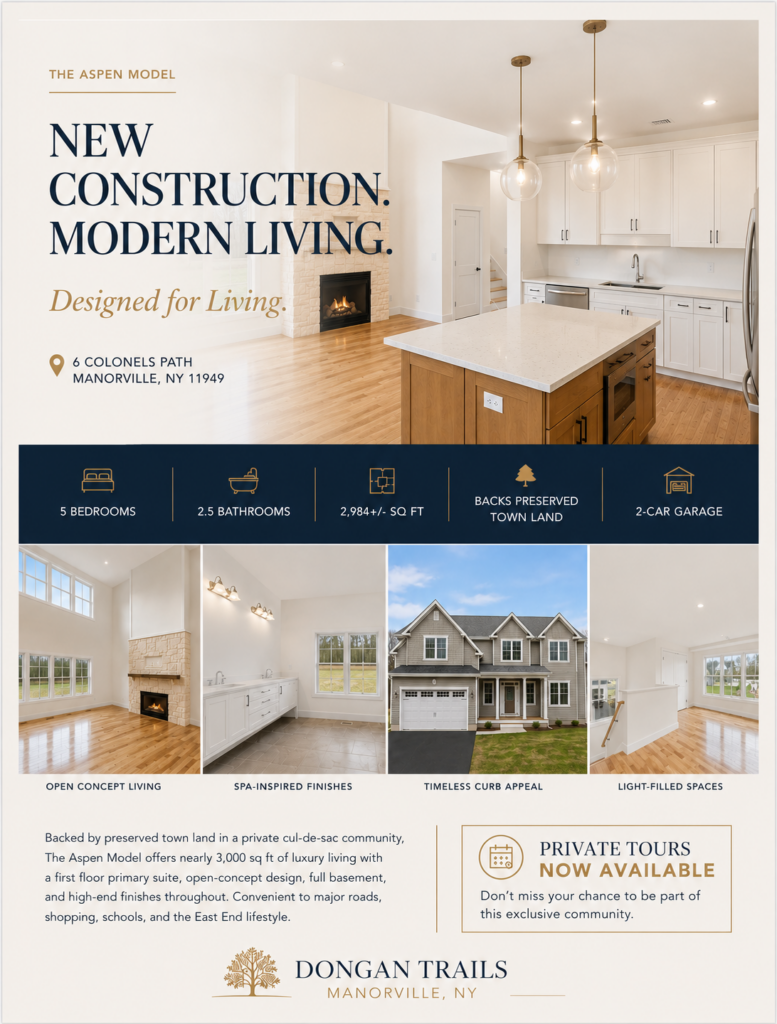 THE ASPEN MODEL

NEW CONSTRUCTION. MODERN LIVING.

Designed for Living.

6 COLONELS PATH
MANORVILLE, NY 11949

5 BEDROOMS

2.5 BATHROOMS

2,984+/- SQ FT

BACKS PRESERVED TOWN LAND

2-CAR GARAGE

OPEN CONCEPT LIVING

SPA-INSPIRED FINISHES

TIMELESS CURB APPEAL

LIGHT-FILLED SPACES

Backed by preserved town land in a private cul-de-sac community, The Aspen Model offers nearly 3,000 sq ft of luxury living with a first floor primary suite, open-concept design, full basement, and high-end finishes throughout. Convenient to major roads, shopping, schools, and the East End lifestyle.

PRIVATE TOURS
NOW AVAILABLE

Don't miss your chance to be part of this exclusive community.

DONGAN TRAILS
MANORVILLE, NY